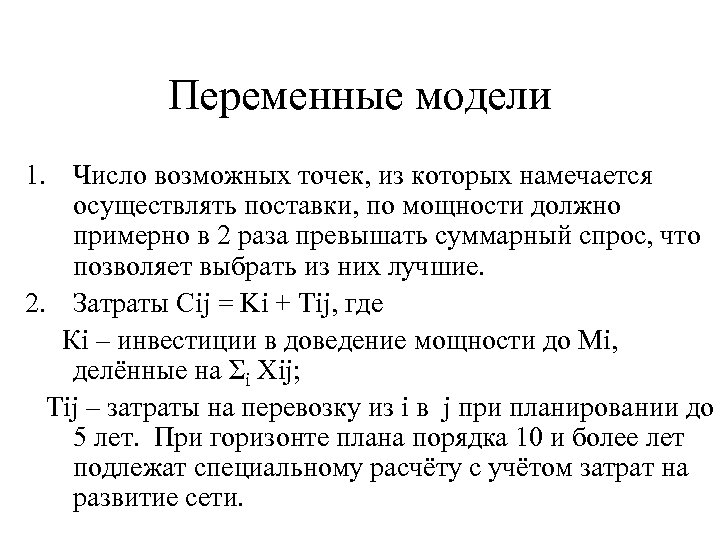 Переменные модели

1. Число возможных точек, из которых намечается осуществлять поставки, по мощности должно примерно в 2 раза превышать суммарный спрос, что позволяет выбрать из них лучшие.
2. Затраты Cij = Ki + Tij, где

Ki – инвестиции в доведение мощности до Mi, делённые на $\Sigma_i$ Xij;

Tij – затраты на перевозку из i в j при планировании до 5 лет. При горизонте плана порядка 10 и более лет подлежат специальному расчёту с учётом затрат на развитие сети.